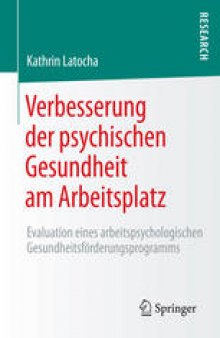 RESEARCH

Kathrin Latocha

Verbesserung der psychischen Gesundheit am Arbeitsplatz

Evaluation eines arbeitspsychologischen Gesundheitsförderungsprogramms

Springer